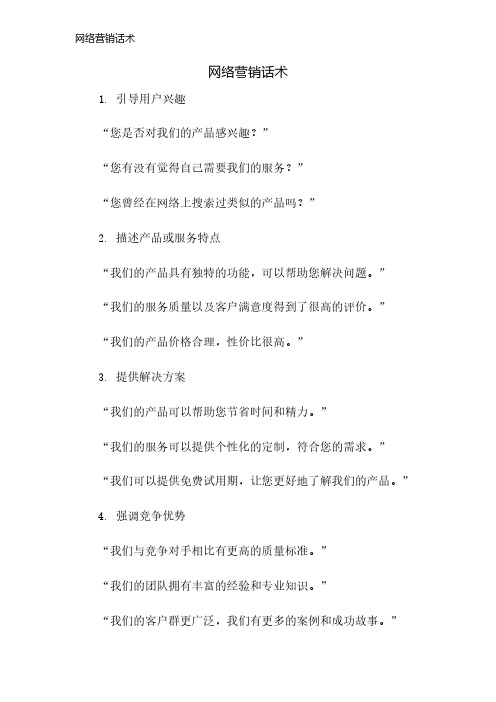 网络营销话术

网络营销话术

1. 引导用户兴趣

“您是否对我们的产品感兴趣？”

“您有没有觉得自己需要我们的服务？”

“您曾经在网络上搜索过类似的产品吗？”

2. 描述产品或服务特点

“我们的产品具有独特的功能，可以帮助您解决问题。”

“我们的服务质量以及客户满意度得到了很高的评价。”

“我们的产品价格合理，性价比很高。”

3. 提供解决方案

“我们的产品可以帮助您节省时间和精力。”

“我们的服务可以提供个性化的定制，符合您的需求。”

“我们可以提供免费试用期，让您更好地了解我们的产品。”

4. 强调竞争优势

“我们与竞争对手相比有更高的质量标准。”

“我们的团队拥有丰富的经验和专业知识。”

“我们的客户群更广泛，我们有更多的案例和成功故事。”